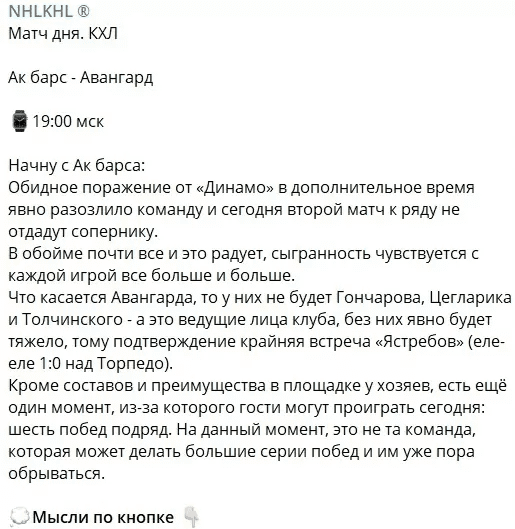 NHLKHL ®
Матч дня. КХЛ

Ак барс - Авангард

19:00 мск

Начну с Ак барса:
Обидное поражение от «Динамо» в дополнительное время явно разозлило команду и сегодня второй матч к ряду не отдадут сопернику.
В обойме почти все и это радует, сыгранность чувствуется с каждой игрой все больше и больше.
Что касается Авангарда, то у них не будет Гончарова, Цегларика и Толчинского - а это ведущие лица клуба, без них явно будет тяжело, тому подтверждение крайняя встреча «Ястребов» (еле-еле 1:0 над Торпедо).
Кроме составов и преимущества в площадке у хозяев, есть ещё один момент, из-за которого гости могут проиграть сегодня: шесть побед подряд. На данный момент, это не та команда, которая может делать большие серии побед и им уже пора обрываться.

Мысли по кнопке